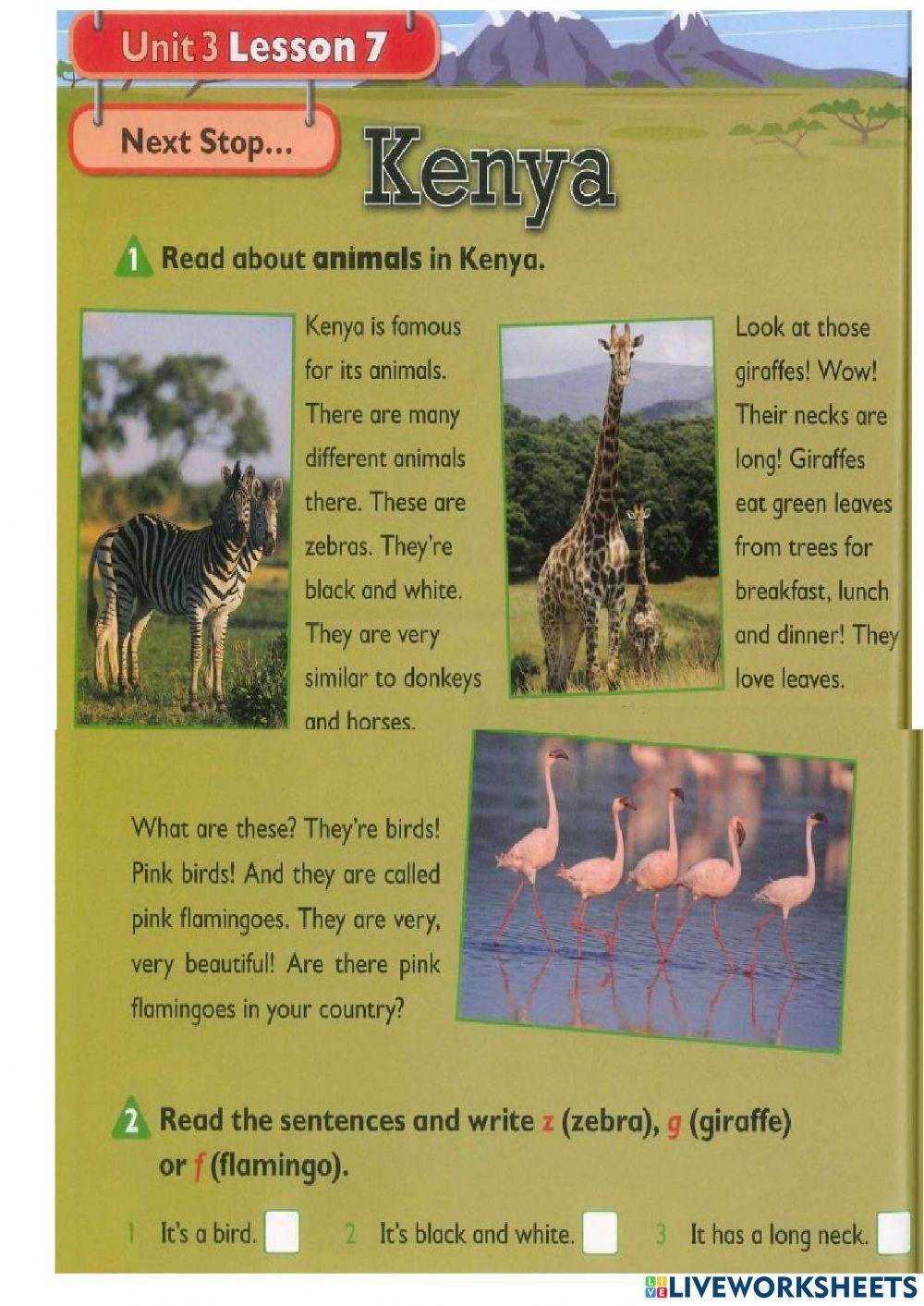 Unit 3 Lesson 7

Next Stop...

Kenya

1 Read about animals in Kenya.

Kenya is famous for its animals. There are many different animals there. These are zebras. They're black and white. They are very similar to donkeys and horses.

Look at those giraffes! Wow! Their necks are long! Giraffes eat green leaves from trees for breakfast, lunch and dinner! They love leaves.

What are these? They're birds! Pink birds! And they are called pink flamingoes. They are very, very beautiful! Are there pink flamingoes in your country?

2 Read the sentences and write z (zebra), g (giraffe) or f (flamingo).

1 It's a bird. ☐ 2 It's black and white. ☐ 3 It has a long neck. ☐

LIVEWORKSHEETS